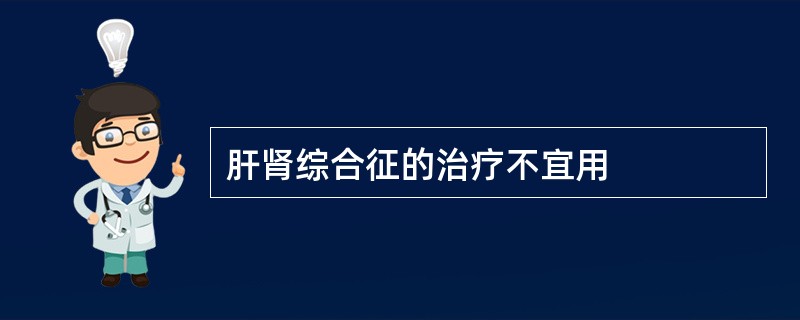 肝肾综合征的治疗不宜用